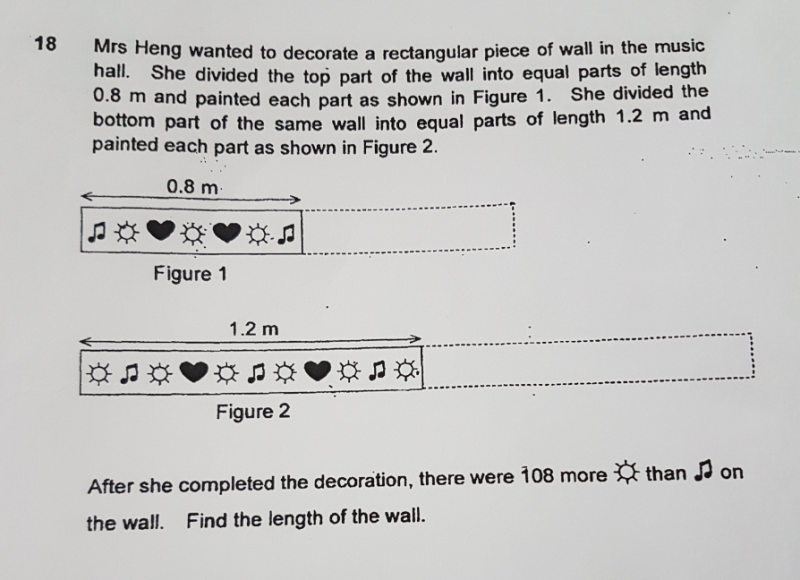 18 Mrs Heng wanted to decorate a rectangular piece of wall in the music hall. She divided the top part of the wall into equal parts of length 0.8 m and painted each part as shown in Figure 1. She divided the bottom part of the same wall into equal parts of length 1.2 m and painted each part as shown in Figure 2.

0.8 m

♫ ☼ ♥ ☼ ♥ ☼ ♫

Figure 1

1.2 m

☼ ♫ ☼ ♥ ☼ ♫ ☼ ♥ ☼ ♫ ☼

Figure 2

After she completed the decoration, there were 108 more ☼ than ♫ on the wall. Find the length of the wall.